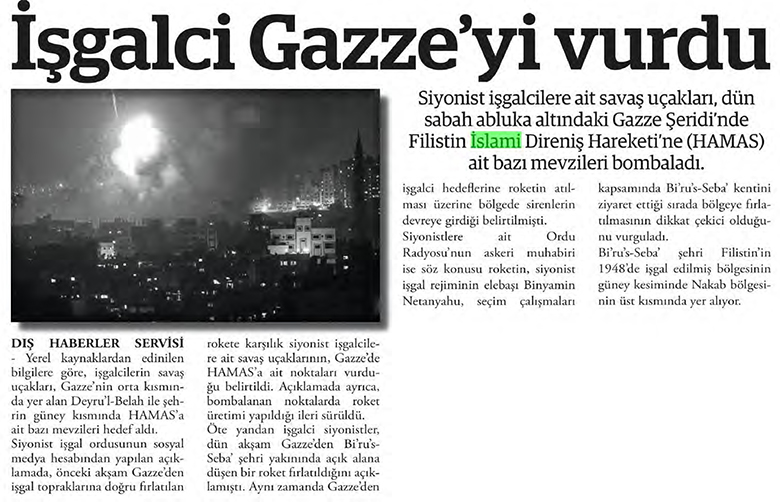 İşgalci Gazze'yi vurdu

Siyonist işgalcilere ait savaş uçakları, dün sabah abluka altındaki Gazze Şeridi'nde Filistin İslami Direniş Hareketi'ne (HAMAS) ait bazı mevzileri bombaladı.

DIŞ HABERLER SERVİSİ - Yerel kaynaklardan edinilen bilgilere göre, işgalcilerin savaş uçakları, Gazze'nin orta kısmında yer alan Deyru'l-Belah ile şehrin güney kısmında HAMAS'a ait bazı mevzileri hedef aldı.

Siyonist işgal ordusunun sosyal medya hesabından yapılan açıklamada, önceki akşam Gazze'den işgal topraklarına doğru fırlatılan rokete karşılık siyonist işgalcilere ait savaş uçaklarının, Gazze'de HAMAS'a ait noktaları vurduğu belirtildi. Açıklamada ayrıca, bombalanan noktalarda roket üretimi yapıldığı ileri sürüldü.

Öte yandan işgalci siyonistler, dün akşam Gazze'den Bi'ru's-Seba' şehri yakınında açık alana düşen bir roket fırlatıldığını açıklamıştı. Aynı zamanda Gazze'den işgalci hedeflerine roketin atılması üzerine bölgede sirenlerin devreye girdiği belirtilmişti.

Siyonistlere ait Ordu Radyosu'nun askeri muhabiri ise söz konusu roketin, siyonist işgal rejiminin elebaşı Binyamin Netanyahu, seçim çalışmaları kapsamında Bi'ru's-Seba' kentini ziyaret ettiği sırada bölgeye fırlatılmasının dikkat çekici olduğunu vurguladı.

Bi'ru's-Seba' şehri Filistin'in 1948'de işgal edilmiş bölgesinin güney kesiminde Nakab bölgesinin üst kısmında yer alıyor.